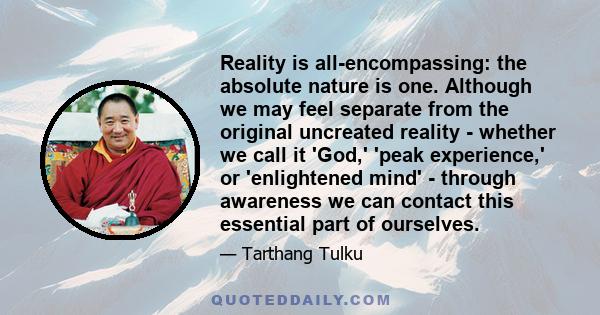 Reality is all-encompassing: the absolute nature is one. Although we may feel separate from the original uncreated reality - whether we call it 'God,' 'peak experience,' or 'enlightened mind' - through awareness we can contact this essential part of ourselves.

— Tarthang Tulku

QUOTEDDAILY.COM